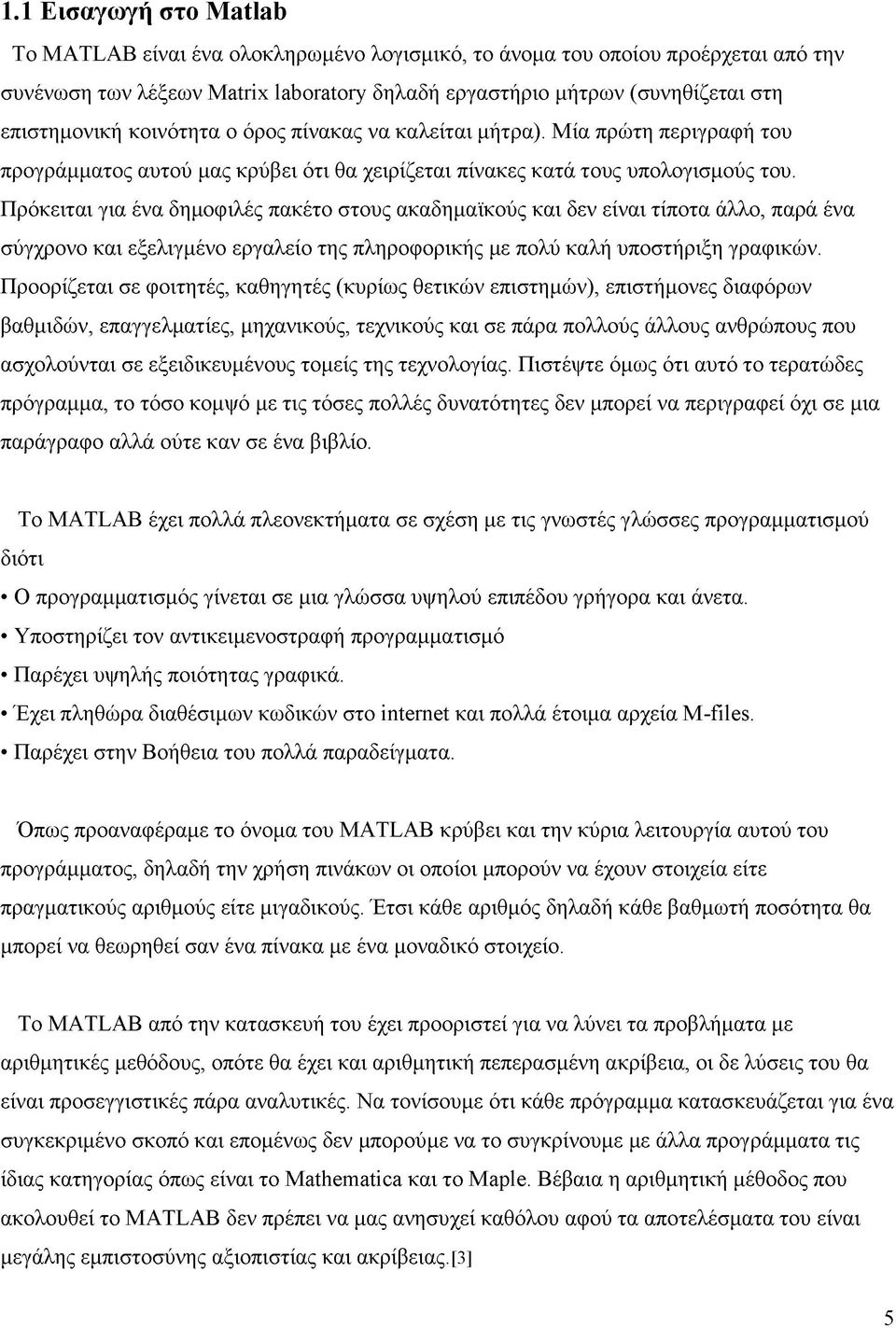 1.1 Εισαγωγή στο Matlab

Το MATLAB είναι ένα ολοκληρωμένο λογισμικό, το άνομα του οποίου προέρχεται από την συνένωση των λέξεων Matrix laboratory δηλαδή εργαστήριο μήτρων (συνηθίζεται στη επιστημονική κοινότητα ο όρος πίνακας να καλείται μήτρα). Μία πρώτη περιγραφή του προγράμματος αυτού μας κρύβει ότι θα χειρίζεται πίνακες κατά τους υπολογισμούς του. Πρόκειται για ένα δημοφιλές πακέτο στους ακαδημαϊκούς και δεν είναι τίποτα άλλο, παρά ένα σύγχρονο και εξελιγμένο εργαλείο της πληροφορικής με πολύ καλή υποστήριξη γραφικών. Προορίζεται σε φοιτητές, καθηγητές (κυρίως θετικών επιστημών), επιστήμονες διαφόρων βαθμιδών, επαγγελματίες, μηχανικούς, τεχνικούς και σε πάρα πολλούς άλλους ανθρώπους που ασχολούνται σε εξειδικευμένους τομείς της τεχνολογίας. Πιστέψτε όμως ότι αυτό το τερατώδες πρόγραμμα, το τόσο κομψό με τις τόσες πολλές δυνατότητες δεν μπορεί να περιγραφεί όχι σε μια παράγραφο αλλά ούτε καν σε ένα βιβλίο.

Το MATLAB έχει πολλά πλεονεκτήματα σε σχέση με τις γνωστές γλώσσες προγραμματισμού διότι

• Ο προγραμματισμός γίνεται σε μια γλώσσα υψηλού επιπέδου γρήγορα και άνετα.
• Υποστηρίζει τον αντικειμενοστραφή προγραμματισμό
• Παρέχει υψηλής ποιότητας γραφικά.
• Έχει πληθώρα διαθέσιμων κωδικών στο internet και πολλά έτοιμα αρχεία M-files.
• Παρέχει στην Βοήθεια του πολλά παραδείγματα.

Όπως προαναφέραμε το όνομα του MATLAB κρύβει και την κύρια λειτουργία αυτού του προγράμματος, δηλαδή την χρήση πινάκων οι οποίοι μπορούν να έχουν στοιχεία είτε πραγματικούς αριθμούς είτε μιγαδικούς. Έτσι κάθε αριθμός δηλαδή κάθε βαθμωτή ποσότητα θα μπορεί να θεωρηθεί σαν ένα πίνακα με ένα μοναδικό στοιχείο.

Το MATLAB από την κατασκευή του έχει προοριστεί για να λύνει τα προβλήματα με αριθμητικές μεθόδους, οπότε θα έχει και αριθμητική πεπερασμένη ακρίβεια, οι δε λύσεις του θα είναι προσεγγιστικές πάρα αναλυτικές. Να τονίσουμε ότι κάθε πρόγραμμα κατασκευάζεται για ένα συγκεκριμένο σκοπό και επομένως δεν μπορούμε να το συγκρίνουμε με άλλα προγράμματα τις ίδιας κατηγορίας όπως είναι το Mathematica και το Maple. Βέβαια η αριθμητική μέθοδος που ακολουθεί το MATLAB δεν πρέπει να μας ανησυχεί καθόλου αφού τα αποτελέσματα του είναι μεγάλης εμπιστοσύνης αξιοπιστίας και ακρίβειας.[3]

5